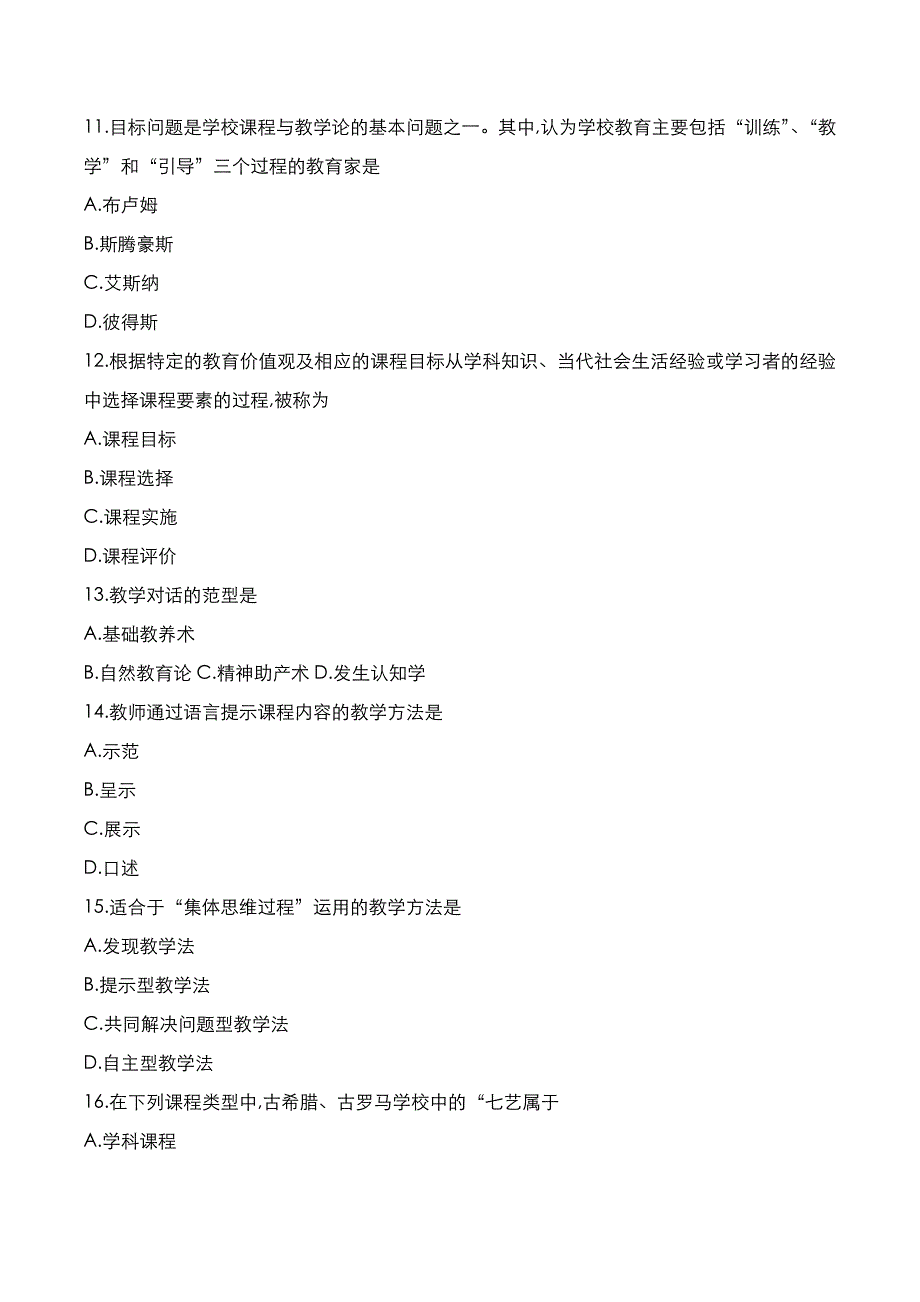 11.目标问题是学校课程与教学论的基本问题之一。其中,认为学校教育主要包括“训练”、“教学”和“引导”三个过程的教育家是

A.布卢姆

B.斯腾豪斯

C.艾斯纳

D.彼得斯

12.根据特定的教育价值观及相应的课程目标从学科知识、当代社会生活经验或学习者的经验中选择课程要素的过程,被称为

A.课程目标

B.课程选择

C.课程实施

D.课程评价

13.教学对话的范型是

A.基础教养术

B.自然教育论 C.精神助产术 D.发生认知学

14.教师通过语言提示课程内容的教学方法是

A.示范

B.呈示

C.展示

D.口述

15.适合于“集体思维过程”运用的教学方法是

A.发现教学法

B.提示型教学法

C.共同解决问题型教学法

D.自主型教学法

16.在下列课程类型中,古希腊、古罗马学校中的“七艺属于

A.学科课程